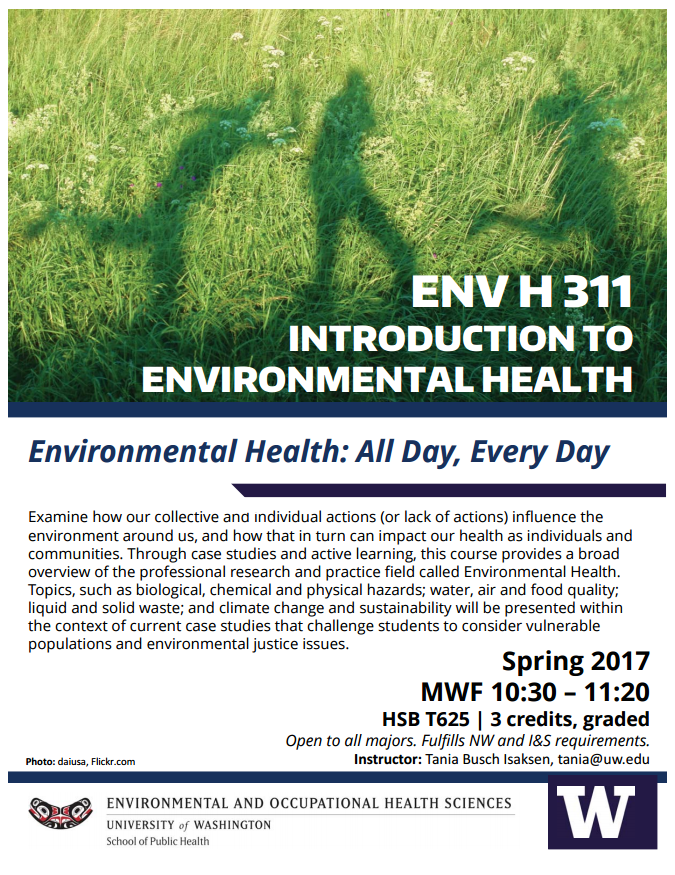 ENV H 311
INTRODUCTION TO ENVIRONMENTAL HEALTH

Environmental Health: All Day, Every Day

Examine how our collective and individual actions (or lack of actions) influence the environment around us, and how that in turn can impact our health as individuals and communities. Through case studies and active learning, this course provides a broad overview of the professional research and practice field called Environmental Health. Topics, such as biological, chemical and physical hazards; water, air and food quality; liquid and solid waste; and climate change and sustainability will be presented within the context of current case studies that challenge students to consider vulnerable populations and environmental justice issues.

Spring 2017
MWF 10:30 – 11:20
HSB T625 | 3 credits, graded
Open to all majors. Fulfills NW and I&S requirements.
Instructor: Tania Busch Isaksen, tania@uw.edu

Photo: daiusa, Flickr.com

ENVIRONMENTAL AND OCCUPATIONAL HEALTH SCIENCES
UNIVERSITY of WASHINGTON
School of Public Health

W